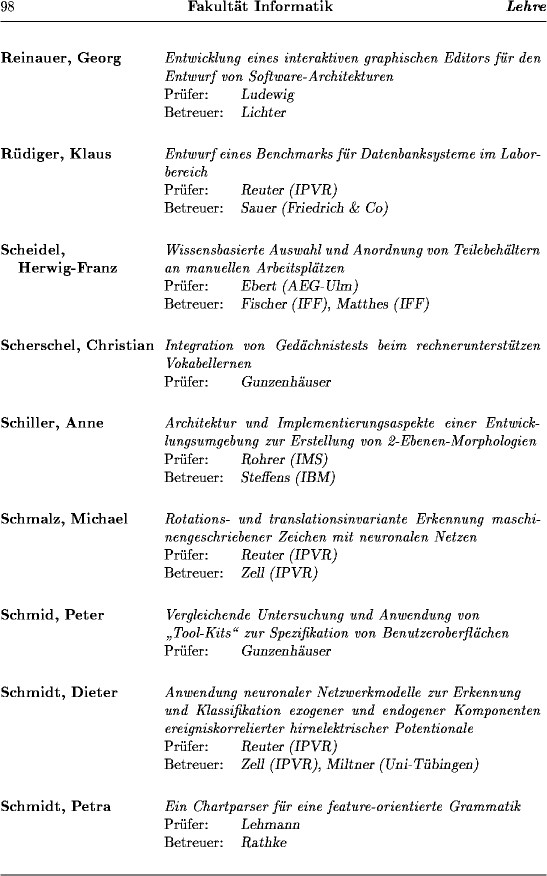 98 Fakultät Informatik Lehre

Reinauer, Georg
Entwicklung eines interaktiven graphischen Editors für den Entwurf von Software-Architekturen
Prüfer: Ludewig
Betreuer: Lichter

Rüdiger, Klaus
Entwurf eines Benchmarks für Datenbanksysteme im Laborbereich
Prüfer: Reuter (IPVR)
Betreuer: Sauer (Friedrich & Co)

Scheidel, Herwig-Franz
Wissensbasierte Auswahl und Anordnung von Teilebehältern an manuellen Arbeitsplätzen
Prüfer: Ebert (AEG-Ulm)
Betreuer: Fischer (IFF), Matthes (IFF)

Scherschel, Christian
Integration von Gedächnistests beim rechnerunterstützen Vokabellernen
Prüfer: Gunzenhäuser

Schiller, Anne
Architektur und Implementierungsaspekte einer Entwicklungsumgebung zur Erstellung von 2-Ebenen-Morphologien
Prüfer: Rohrer (IMS)
Betreuer: Steffens (IBM)

Schmalz, Michael
Rotations- und translationsinvariante Erkennung maschinengeschriebener Zeichen mit neuronalen Netzen
Prüfer: Reuter (IPVR)
Betreuer: Zell (IPVR)

Schmid, Peter
Vergleichende Untersuchung und Anwendung von „Tool-Kits" zur Spezifikation von Benutzeroberflächen
Prüfer: Gunzenhäuser

Schmidt, Dieter
Anwendung neuronaler Netzwerkmodelle zur Erkennung und Klassifikation exogener und endogener Komponenten ereigniskorrelierter hirnelektrischer Potentionale
Prüfer: Reuter (IPVR)
Betreuer: Zell (IPVR), Miltner (Uni-Tübingen)

Schmidt, Petra
Ein Chartparser für eine feature-orientierte Grammatik
Prüfer: Lehmann
Betreuer: Rathke